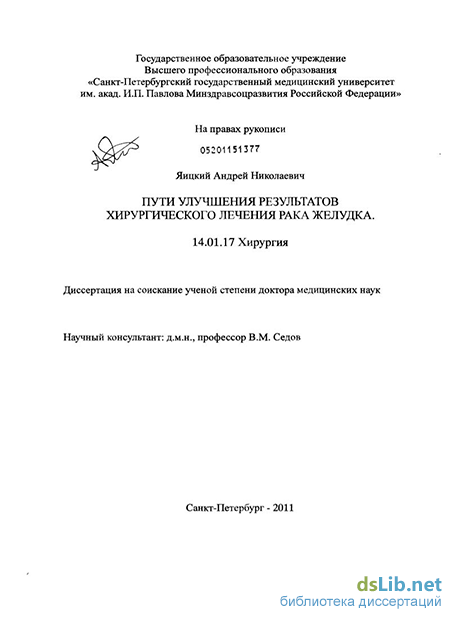 Государственное образовательное учреждение
Высшего профессионального образования
«Санкт-Петербургский государственный медицинский университет
им. акад. И.П. Павлова Минздравсоцразвития Российской Федерации»

На правах рукописи

05201151377

Яицкий Андрей Николаевич

ПУТИ УЛУЧШЕНИЯ РЕЗУЛЬТАТОВ
ХИРУРГИЧЕСКОГО ЛЕЧЕНИЯ РАКА ЖЕЛУДКА.

14.01.17 Хирургия

Диссертация на соискание ученой степени доктора медицинских наук

Научный консультант: д.м.н., профессор В.М. Седов

Санкт-Петербург - 2011

dsLib.net
библиотека диссертаций